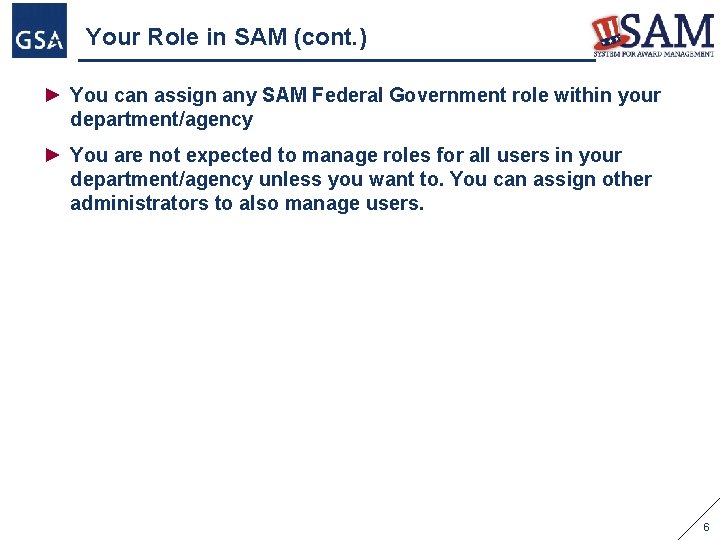 GSA

Your Role in SAM (cont.)

SAM
SYSTEM FOR AWARD MANAGEMENT

► You can assign any SAM Federal Government role within your department/agency

► You are not expected to manage roles for all users in your department/agency unless you want to. You can assign other administrators to also manage users.

6